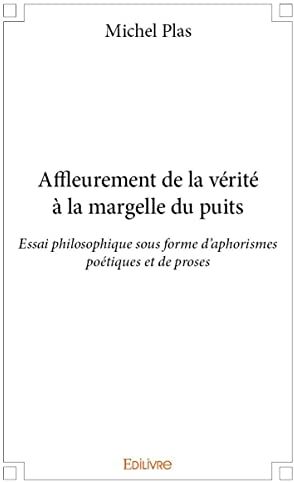 Michel Plas

Affleurement de la vérité à la margelle du puits

Essai philosophique sous forme d'aphorismes poétiques et de proses

Edilivre